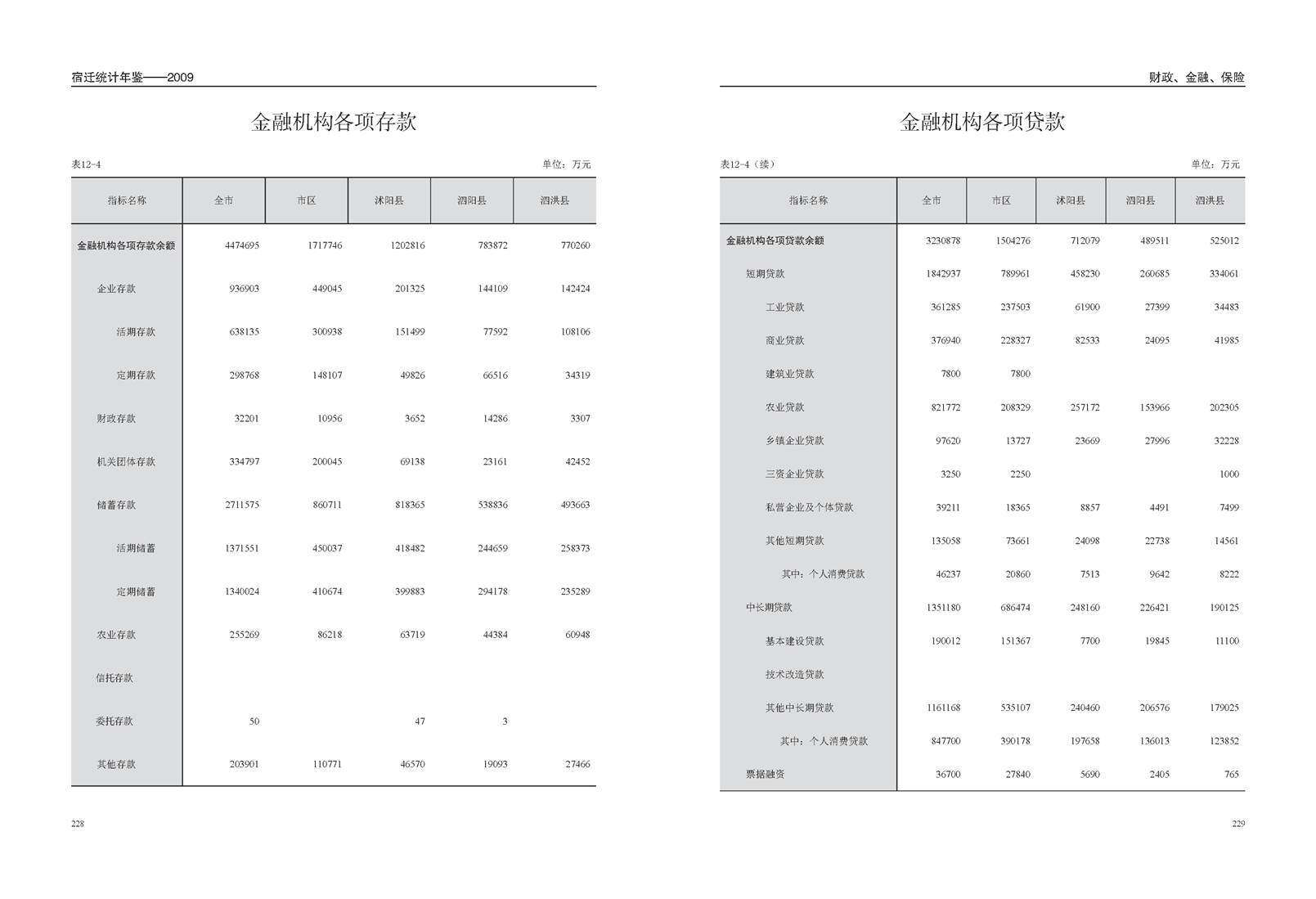 宿迁统计年鉴——2009

金融机构各项存款

表12-4

单位：万元

| 指标名称 | 全市 | 市区 | 沭阳县 | 泗阳县 | 泗洪县 |
|---|---|---|---|---|---|
| 金融机构各项存款余额 | 4474695 | 1717746 | 1202816 | 783872 | 770260 |
| 企业存款 | 936903 | 449045 | 201325 | 144109 | 142424 |
| 活期存款 | 638135 | 300938 | 151499 | 77592 | 108106 |
| 定期存款 | 298768 | 148107 | 49826 | 66516 | 34319 |
| 财政存款 | 32201 | 10956 | 3652 | 14286 | 3307 |
| 机关团体存款 | 334797 | 200045 | 69138 | 23161 | 42452 |
| 储蓄存款 | 2711575 | 860711 | 818365 | 538836 | 493663 |
| 活期储蓄 | 1371551 | 450037 | 418482 | 244659 | 258373 |
| 定期储蓄 | 1340024 | 410674 | 399883 | 294178 | 235289 |
| 农业存款 | 255269 | 86218 | 63719 | 44384 | 60948 |
| 信托存款 | | | | | |
| 委托存款 | 50 | | 47 | 3 | |
| 其他存款 | 203901 | 110771 | 46570 | 19093 | 27466 |

228

财政、金融、保险

金融机构各项贷款

表12-4（续）

单位：万元

| 指标名称 | 全市 | 市区 | 沭阳县 | 泗阳县 | 泗洪县 |
|---|---|---|---|---|---|
| 金融机构各项贷款余额 | 3230878 | 1504276 | 712079 | 489511 | 525012 |
| 短期贷款 | 1842937 | 789961 | 458230 | 260685 | 334061 |
| 工业贷款 | 361285 | 237503 | 61900 | 27399 | 34483 |
| 商业贷款 | 376940 | 228327 | 82533 | 24095 | 41985 |
| 建筑业贷款 | 7800 | 7800 | | | |
| 农业贷款 | 821772 | 208329 | 257172 | 153966 | 202305 |
| 乡镇企业贷款 | 97620 | 13727 | 23669 | 27996 | 32228 |
| 三资企业贷款 | 3250 | 2250 | | | 1000 |
| 私营企业及个体贷款 | 39211 | 18365 | 8857 | 4491 | 7499 |
| 其他短期贷款 | 135058 | 73661 | 24098 | 22738 | 14561 |
| 其中：个人消费贷款 | 46237 | 20860 | 7513 | 9642 | 8222 |
| 中长期贷款 | 1351180 | 686474 | 248160 | 226421 | 190125 |
| 基本建设贷款 | 190012 | 151367 | 7700 | 19845 | 11100 |
| 技术改造贷款 | | | | | |
| 其他中长期贷款 | 1161168 | 535107 | 240460 | 206576 | 179025 |
| 其中：个人消费贷款 | 847700 | 390178 | 197658 | 136013 | 123852 |
| 票据融资 | 36700 | 27840 | 5690 | 2405 | 765 |

229